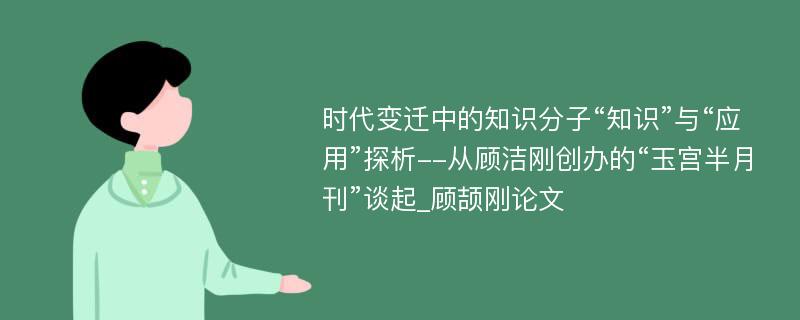 时代变迁中的知识分子“知识”与“应用”探析--从顾洁刚创办的“玉宫半月刊”谈起_顾颉刚论文